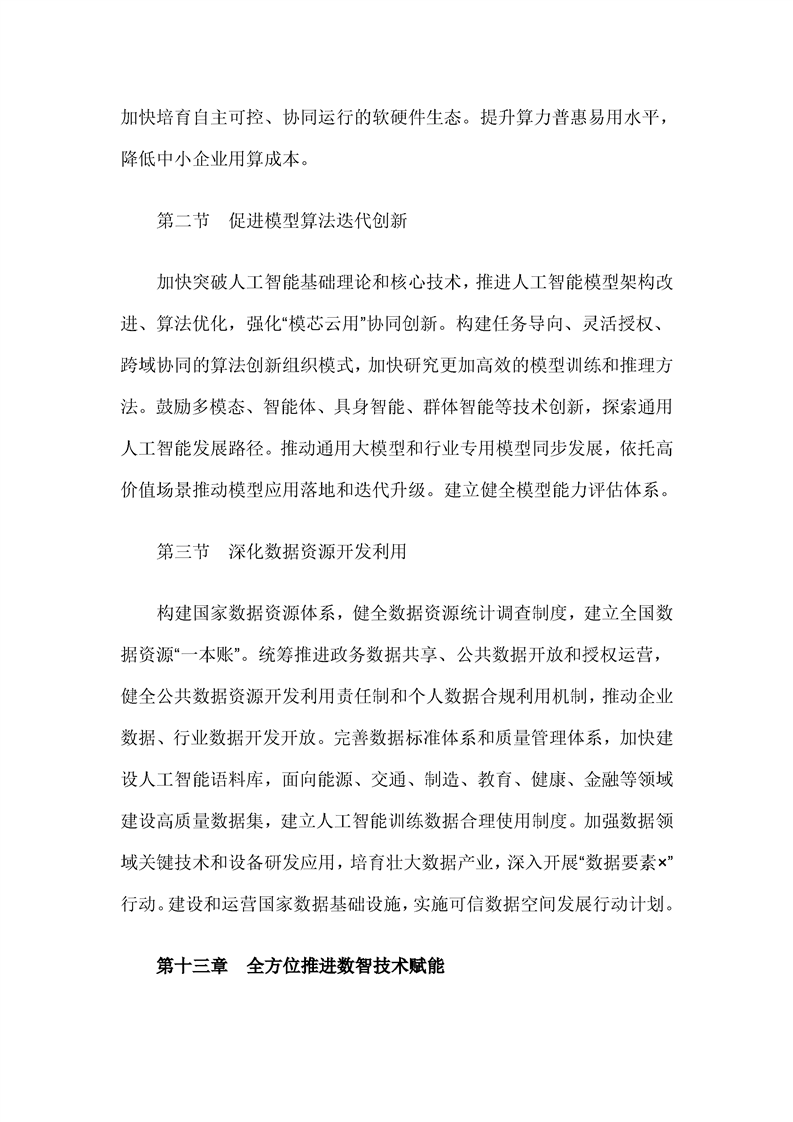 加快培育自主可控、协同运行的软硬件生态。提升算力普惠易用水平，降低中小企业用算成本。

第二节　促进模型算法迭代创新

加快突破人工智能基础理论和核心技术，推进人工智能模型架构改进、算法优化，强化“模芯云用”协同创新。构建任务导向、灵活授权、跨域协同的算法创新组织模式，加快研究更加高效的模型训练和推理方法。鼓励多模态、智能体、具身智能、群体智能等技术创新，探索通用人工智能发展路径。推动通用大模型和行业专用模型同步发展，依托高价值场景推动模型应用落地和迭代升级。建立健全模型能力评估体系。

第三节　深化数据资源开发利用

构建国家数据资源体系，健全数据资源统计调查制度，建立全国数据资源“一本账”。统筹推进政务数据共享、公共数据开放和授权运营，健全公共数据资源开发利用责任制和个人数据合规利用机制，推动企业数据、行业数据开发开放。完善数据标准体系和质量管理体系，加快建设人工智能语料库，面向能源、交通、制造、教育、健康、金融等领域建设高质量数据集，建立人工智能训练数据合理使用制度。加强数据领域关键技术和设备研发应用，培育壮大数据产业，深入开展“数据要素×”行动。建设和运营国家数据基础设施，实施可信数据空间发展行动计划。

第十三章　全方位推进数智技术赋能